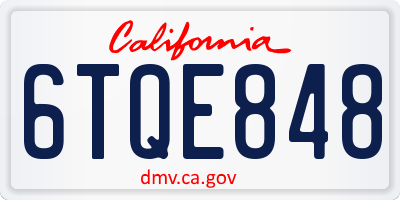 California

6TQE848

dmv.ca.gov